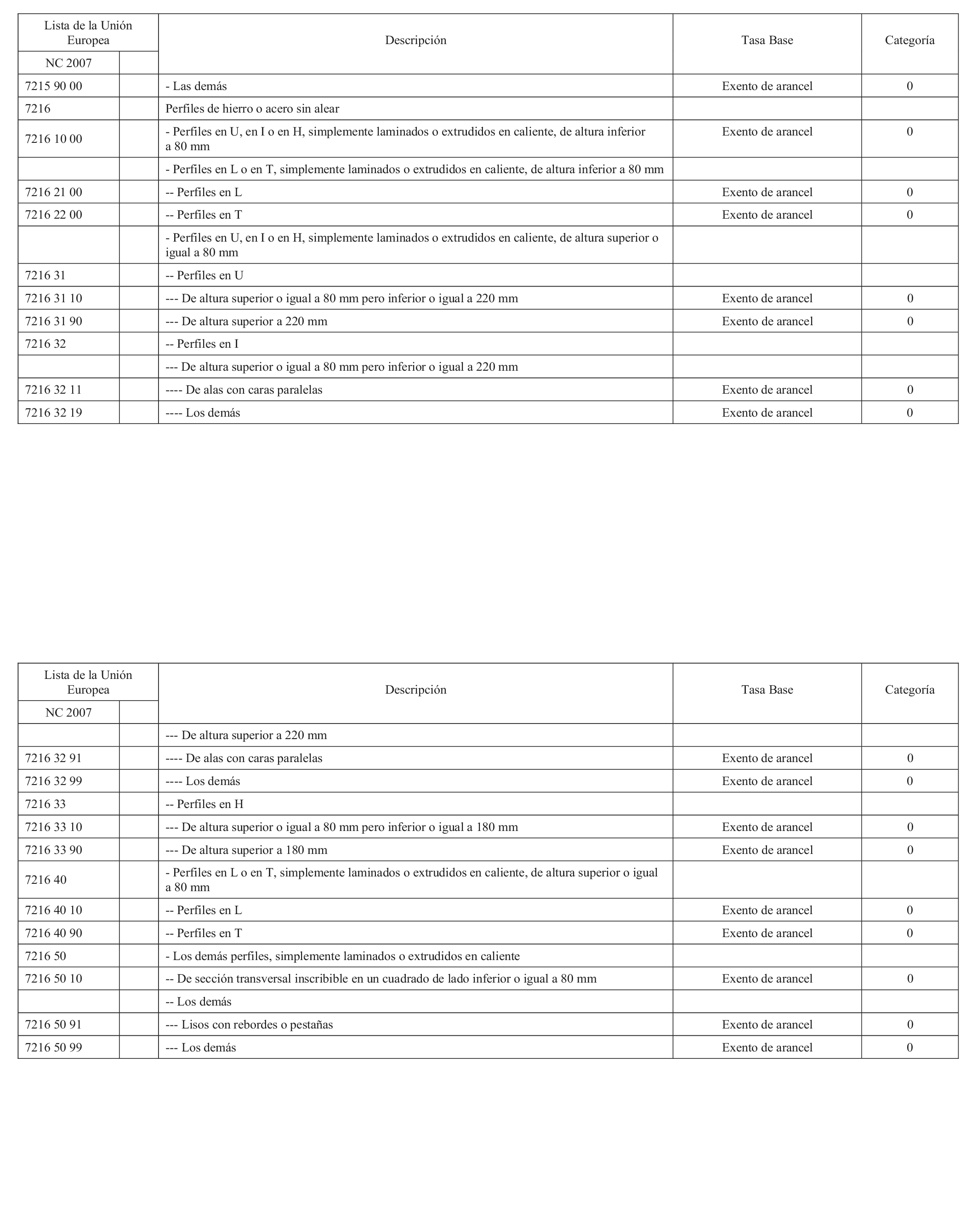 | Lista de la Unión Europea | | Descripción | Tasa Base | Categoría |
|---|---|---|---|---|
| NC 2007 | | | | |
| 7215 90 00 | | - Las demás | Exento de arancel | 0 |
| 7216 | | Perfiles de hierro o acero sin alear | | |
| 7216 10 00 | | - Perfiles en U, en I o en H, simplemente laminados o extrudidos en caliente, de altura inferior a 80 mm | Exento de arancel | 0 |
| | | - Perfiles en L o en T, simplemente laminados o extrudidos en caliente, de altura inferior a 80 mm | | |
| 7216 21 00 | | -- Perfiles en L | Exento de arancel | 0 |
| 7216 22 00 | | -- Perfiles en T | Exento de arancel | 0 |
| | | - Perfiles en U, en I o en H, simplemente laminados o extrudidos en caliente, de altura superior o igual a 80 mm | | |
| 7216 31 | | -- Perfiles en U | | |
| 7216 31 10 | | --- De altura superior o igual a 80 mm pero inferior o igual a 220 mm | Exento de arancel | 0 |
| 7216 31 90 | | --- De altura superior a 220 mm | Exento de arancel | 0 |
| 7216 32 | | -- Perfiles en I | | |
| | | --- De altura superior o igual a 80 mm pero inferior o igual a 220 mm | | |
| 7216 32 11 | | ---- De alas con caras paralelas | Exento de arancel | 0 |
| 7216 32 19 | | ---- Los demás | Exento de arancel | 0 |

| Lista de la Unión Europea | | Descripción | Tasa Base | Categoría |
|---|---|---|---|---|
| NC 2007 | | | | |
| | | --- De altura superior a 220 mm | | |
| 7216 32 91 | | ---- De alas con caras paralelas | Exento de arancel | 0 |
| 7216 32 99 | | ---- Los demás | Exento de arancel | 0 |
| 7216 33 | | -- Perfiles en H | | |
| 7216 33 10 | | --- De altura superior o igual a 80 mm pero inferior o igual a 180 mm | Exento de arancel | 0 |
| 7216 33 90 | | --- De altura superior a 180 mm | Exento de arancel | 0 |
| 7216 40 | | - Perfiles en L o en T, simplemente laminados o extrudidos en caliente, de altura superior o igual a 80 mm | | |
| 7216 40 10 | | -- Perfiles en L | Exento de arancel | 0 |
| 7216 40 90 | | -- Perfiles en T | Exento de arancel | 0 |
| 7216 50 | | - Los demás perfiles, simplemente laminados o extrudidos en caliente | | |
| 7216 50 10 | | -- De sección transversal inscribible en un cuadrado de lado inferior o igual a 80 mm | Exento de arancel | 0 |
| | | -- Los demás | | |
| 7216 50 91 | | --- Lisos con rebordes o pestañas | Exento de arancel | 0 |
| 7216 50 99 | | --- Los demás | Exento de arancel | 0 |